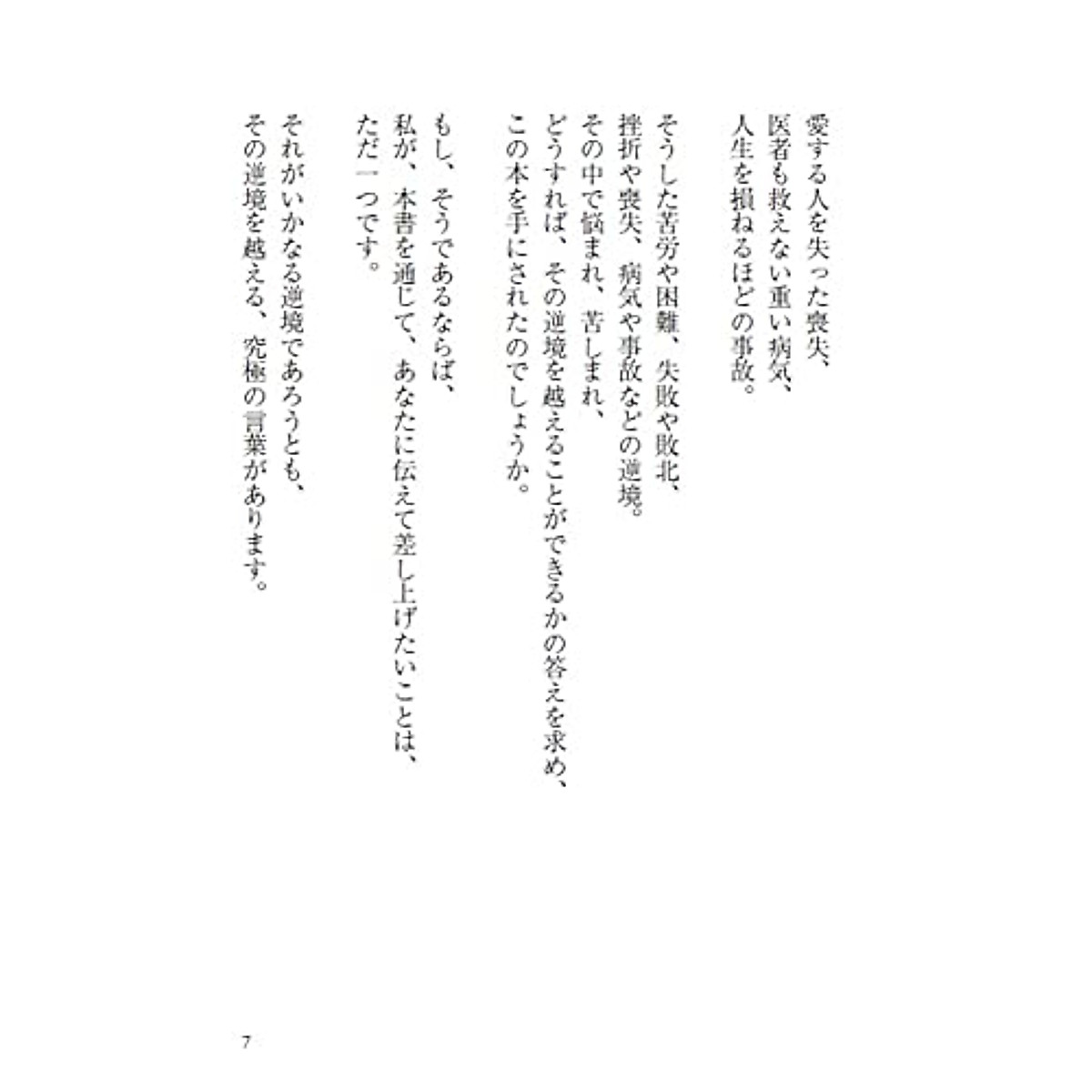 愛する人を失った喪失、
医者も救えない重い病気、
人生を損ねるほどの事故。

そうした苦労や困難、失敗や敗北、
挫折や喪失、病気や事故などの逆境。
その中で悩まれ、苦しまれ、
どうすれば、その逆境を越えることができるかの答えを求め、
この本を手にされたのでしょうか。

もし、そうであるならば、
私が、本書を通じて、あなたに伝えて差し上げたいことは、
ただ一つです。

それがいかなる逆境であろうとも、
その逆境を越える、究極の言葉があります。

7